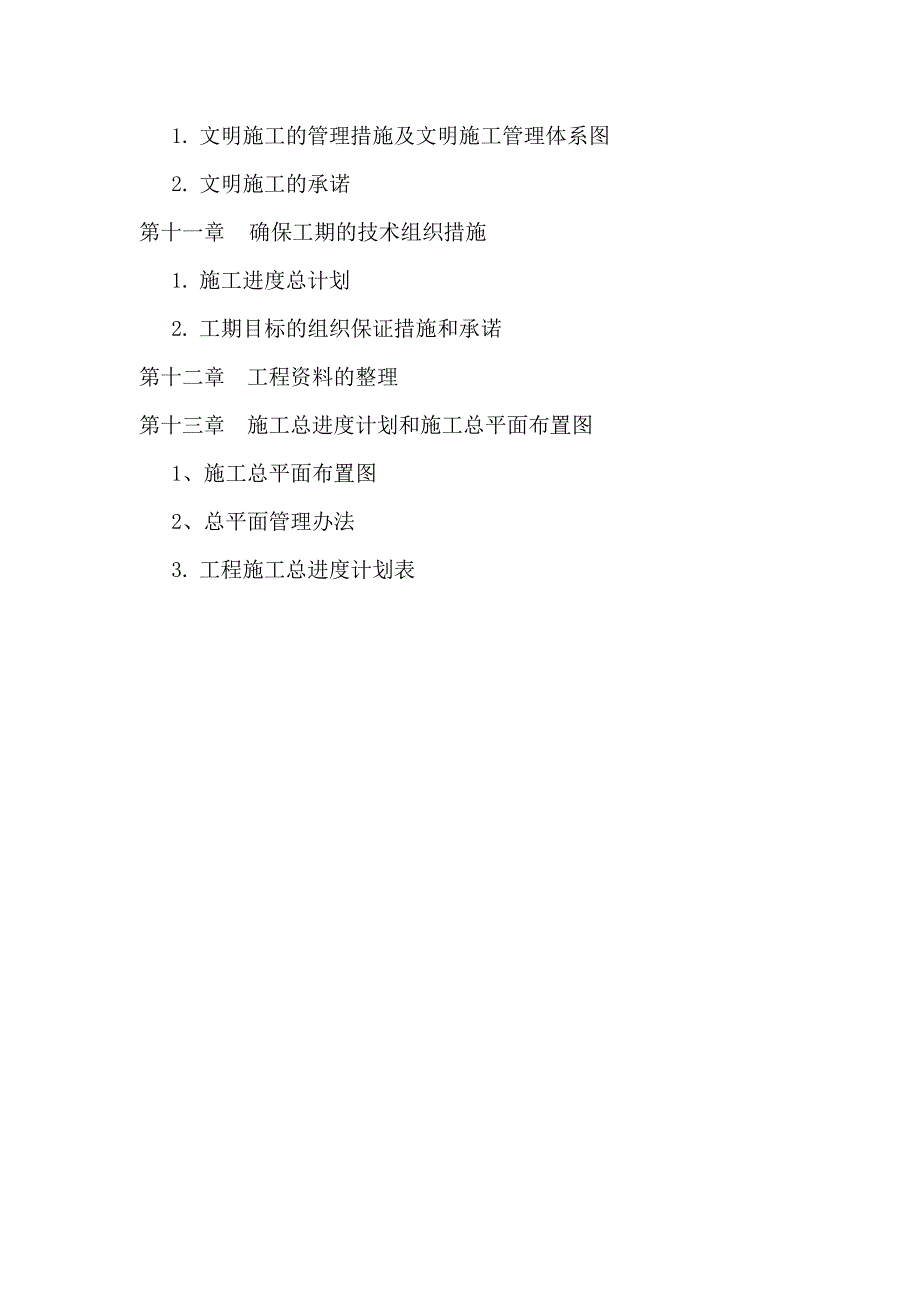 1. 文明施工的管理措施及文明施工管理体系图

2. 文明施工的承诺

第十一章　确保工期的技术组织措施

1. 施工进度总计划

2. 工期目标的组织保证措施和承诺

第十二章　工程资料的整理

第十三章　施工总进度计划和施工总平面布置图

1、施工总平面布置图

2、总平面管理办法

3. 工程施工总进度计划表